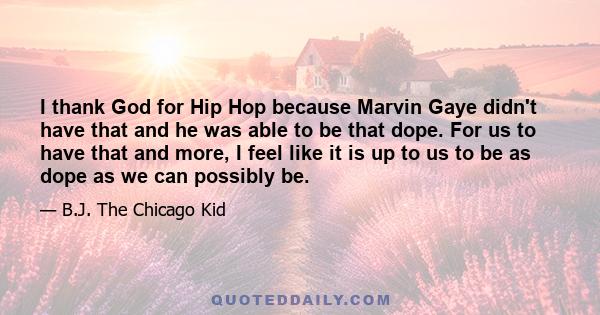 I thank God for Hip Hop because Marvin Gaye didn't have that and he was able to be that dope. For us to have that and more, I feel like it is up to us to be as dope as we can possibly be.

— B.J. The Chicago Kid

QUOTEDDAILY.COM